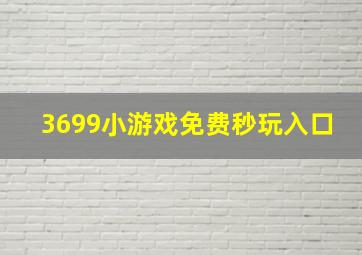 3699小游戏免费秒玩入口